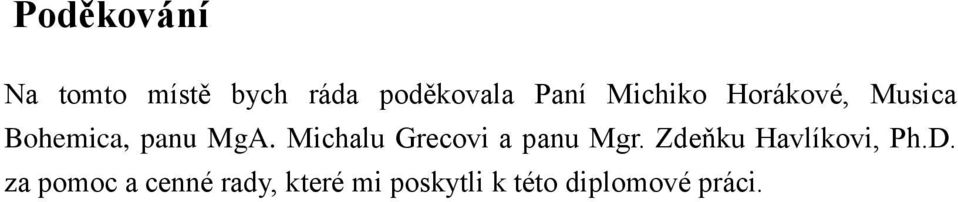 Poděkování

Na tomto místě bych ráda poděkovala Paní Michiko Horákové, Musica Bohemica, panu MgA. Michalu Grecovi a panu Mgr. Zdeňku Havlíkovi, Ph.D. za pomoc a cenné rady, které mi poskytli k této diplomové práci.